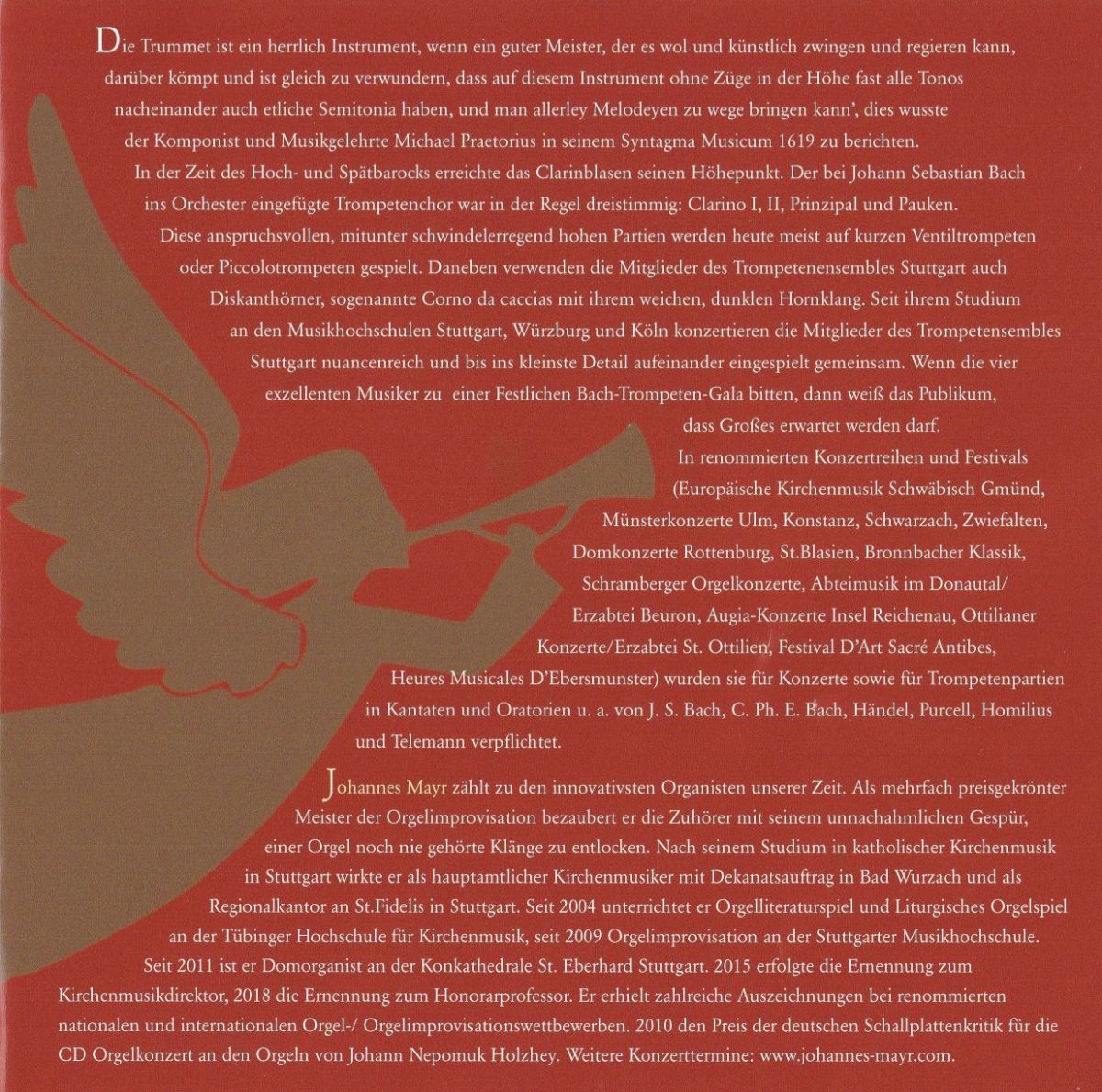 Die Trummet ist ein herrlich Instrument, wenn ein guter Meister, der es wol und künstlich zwingen und regieren kann, darüber kömpt und ist gleich zu verwundern, dass auf diesem Instrument ohne Züge in der Höhe fast alle Tonos nacheinander auch etliche Semitonia haben, und man allerley Melodeyen zu wege bringen kann', dies wusste der Komponist und Musikgelehrte Michael Praetorius in seinem Syntagma Musicum 1619 zu berichten.

In der Zeit des Hoch- und Spätbarocks erreichte das Clarinblasen seinen Höhepunkt. Der bei Johann Sebastian Bach ins Orchester eingefügte Trompetenchor war in der Regel dreistimmig: Clarino I, II, Prinzipal und Pauken. Diese anspruchsvollen, mitunter schwindelerregend hohen Partien werden heute meist auf kurzen Ventiltrompeten oder Piccolotrompeten gespielt. Daneben verwenden die Mitglieder des Trompetenensembles Stuttgart auch Diskanthörner, sogenannte Corno da caccias mit ihrem weichen, dunklen Hornklang. Seit ihrem Studium an den Musikhochschulen Stuttgart, Würzburg und Köln konzertieren die Mitglieder des Trompetensembles Stuttgart nuancenreich und bis ins kleinste Detail aufeinander eingespielt gemeinsam. Wenn die vier exzellenten Musiker zu einer Festlichen Bach-Trompeten-Gala bitten, dann weiß das Publikum, dass Großes erwartet werden darf.

In renommierten Konzertreihen und Festivals (Europäische Kirchenmusik Schwäbisch Gmünd, Münsterkonzerte Ulm, Konstanz, Schwarzach, Zwiefalten, Domkonzerte Rottenburg, St.Blasien, Bronnbacher Klassik, Schramberger Orgelkonzerte, Abteimusik im Donautal/ Erzabtei Beuron, Augia-Konzerte Insel Reichenau, Ottilianer Konzerte/Erzabtei St. Ottilien, Festival D'Art Sacré Antibes, Heures Musicales D'Ebersmunster) wurden sie für Konzerte sowie für Trompetenpartien in Kantaten und Oratorien u. a. von J. S. Bach, C. Ph. E. Bach, Händel, Purcell, Homilius und Telemann verpflichtet.

Johannes Mayr zählt zu den innovativsten Organisten unserer Zeit. Als mehrfach preisgekrönter Meister der Orgelimprovisation bezaubert er die Zuhörer mit seinem unnachahmlichen Gespür, einer Orgel noch nie gehörte Klänge zu entlocken. Nach seinem Studium in katholischer Kirchenmusik in Stuttgart wirkte er als hauptamtlicher Kirchenmusiker mit Dekanatsauftrag in Bad Wurzach und als Regionalkantor an St.Fidelis in Stuttgart. Seit 2004 unterrichtet er Orgelliteraturspiel und Liturgisches Orgelspiel an der Tübinger Hochschule für Kirchenmusik, seit 2009 Orgelimprovisation an der Stuttgarter Musikhochschule. Seit 2011 ist er Domorganist an der Konkathedrale St. Eberhard Stuttgart. 2015 erfolgte die Ernennung zum Kirchenmusikdirektor, 2018 die Ernennung zum Honorarprofessor. Er erhielt zahlreiche Auszeichnungen bei renommierten nationalen und internationalen Orgel-/ Orgelimprovisationswettbewerben. 2010 den Preis der deutschen Schallplattenkritik für die CD Orgelkonzert an den Orgeln von Johann Nepomuk Holzhey. Weitere Konzerttermine: www.johannes-mayr.com.